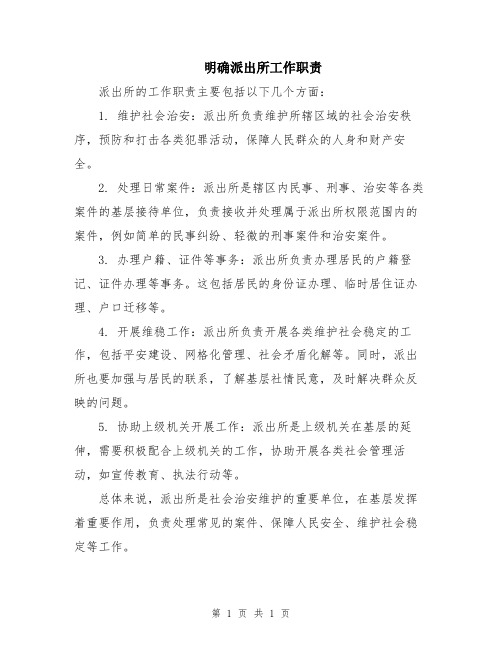 明确派出所工作职责

派出所的工作职责主要包括以下几个方面：

1. 维护社会治安：派出所负责维护所辖区域的社会治安秩序，预防和打击各类犯罪活动，保障人民群众的人身和财产安全。

2. 处理日常案件：派出所是辖区内民事、刑事、治安等各类案件的基层接待单位，负责接收并处理属于派出所权限范围内的案件，例如简单的民事纠纷、轻微的刑事案件和治安案件。

3. 办理户籍、证件等事务：派出所负责办理居民的户籍登记、证件办理等事务。这包括居民的身份证办理、临时居住证办理、户口迁移等。

4. 开展维稳工作：派出所负责开展各类维护社会稳定的工作，包括平安建设、网格化管理、社会矛盾化解等。同时，派出所也要加强与居民的联系，了解基层社情民意，及时解决群众反映的问题。

5. 协助上级机关开展工作：派出所是上级机关在基层的延伸，需要积极配合上级机关的工作，协助开展各类社会管理活动，如宣传教育、执法行动等。

总体来说，派出所是社会治安维护的重要单位，在基层发挥着重要作用，负责处理常见的案件、保障人民安全、维护社会稳定等工作。

第 1 页 共 1 页